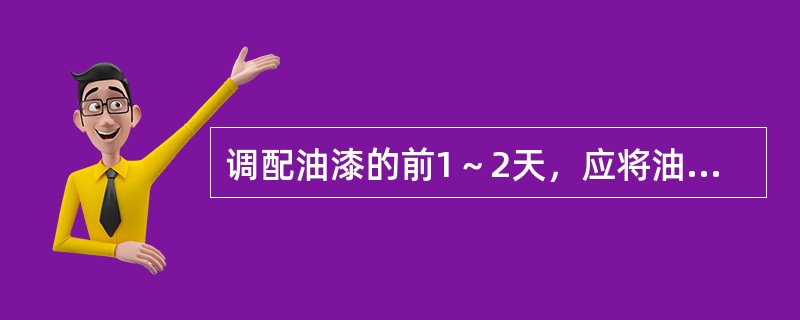 调配油漆的前1～2天，应将油...